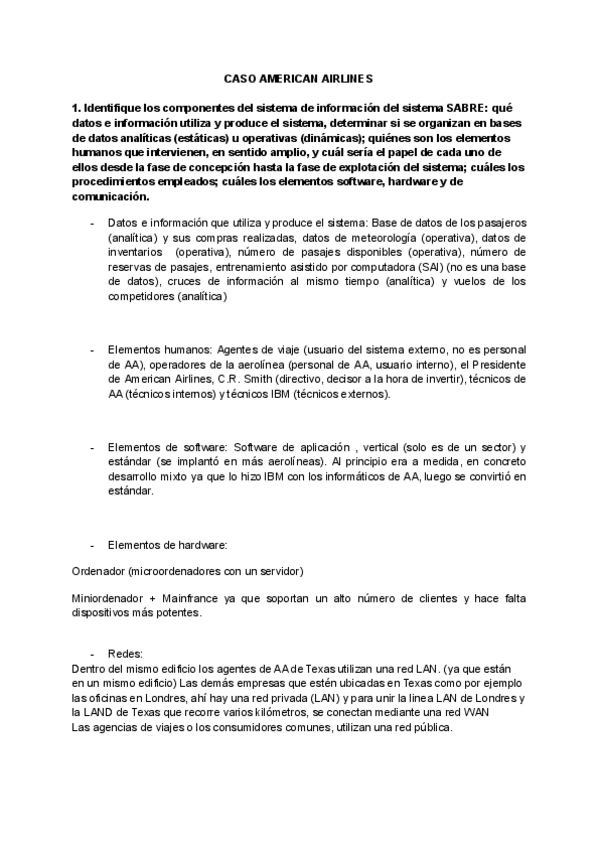 CASO AMERICAN AIRLINES

1. Identifique los componentes del sistema de información del sistema SABRE: qué datos e información utiliza y produce el sistema, determinar si se organizan en bases de datos analíticas (estáticas) u operativas (dinámicas); quiénes son los elementos humanos que intervienen, en sentido amplio, y cuál sería el papel de cada uno de ellos desde la fase de concepción hasta la fase de explotación del sistema; cuáles los procedimientos empleados; cuáles los elementos software, hardware y de comunicación.

- Datos e información que utiliza y produce el sistema: Base de datos de los pasajeros (analítica) y sus compras realizadas, datos de meteorología (operativa), datos de inventarios (operativa), número de pasajes disponibles (operativa), número de reservas de pasajes, entrenamiento asistido por computadora (SAI) (no es una base de datos), cruces de información al mismo tiempo (analítica) y vuelos de los competidores (analítica)

- Elementos humanos: Agentes de viaje (usuario del sistema externo, no es personal de AA), operadores de la aerolínea (personal de AA, usuario interno), el Presidente de American Airlines, C.R. Smith (directivo, decisor a la hora de invertir), técnicos de AA (técnicos internos) y técnicos IBM (técnicos externos).

- Elementos de software: Software de aplicación , vertical (solo es de un sector) y estándar (se implantó en más aerolíneas). Al principio era a medida, en concreto desarrollo mixto ya que lo hizo IBM con los informáticos de AA, luego se convirtió en estándar.

- Elementos de hardware:

Ordenador (microordenadores con un servidor)

Miniordenador + Mainfrance ya que soportan un alto número de clientes y hace falta dispositivos más potentes.

- Redes:
Dentro del mismo edificio los agentes de AA de Texas utilizan una red LAN. (ya que están en un mismo edificio) Las demás empresas que estén ubicadas en Texas como por ejemplo las oficinas en Londres, ahí hay una red privada (LAN) y para unir la linea LAN de Londres y la LAND de Texas que recorre varios kilómetros, se conectan mediante una red WAN
Las agencias de viajes o los consumidores comunes, utilizan una red pública.